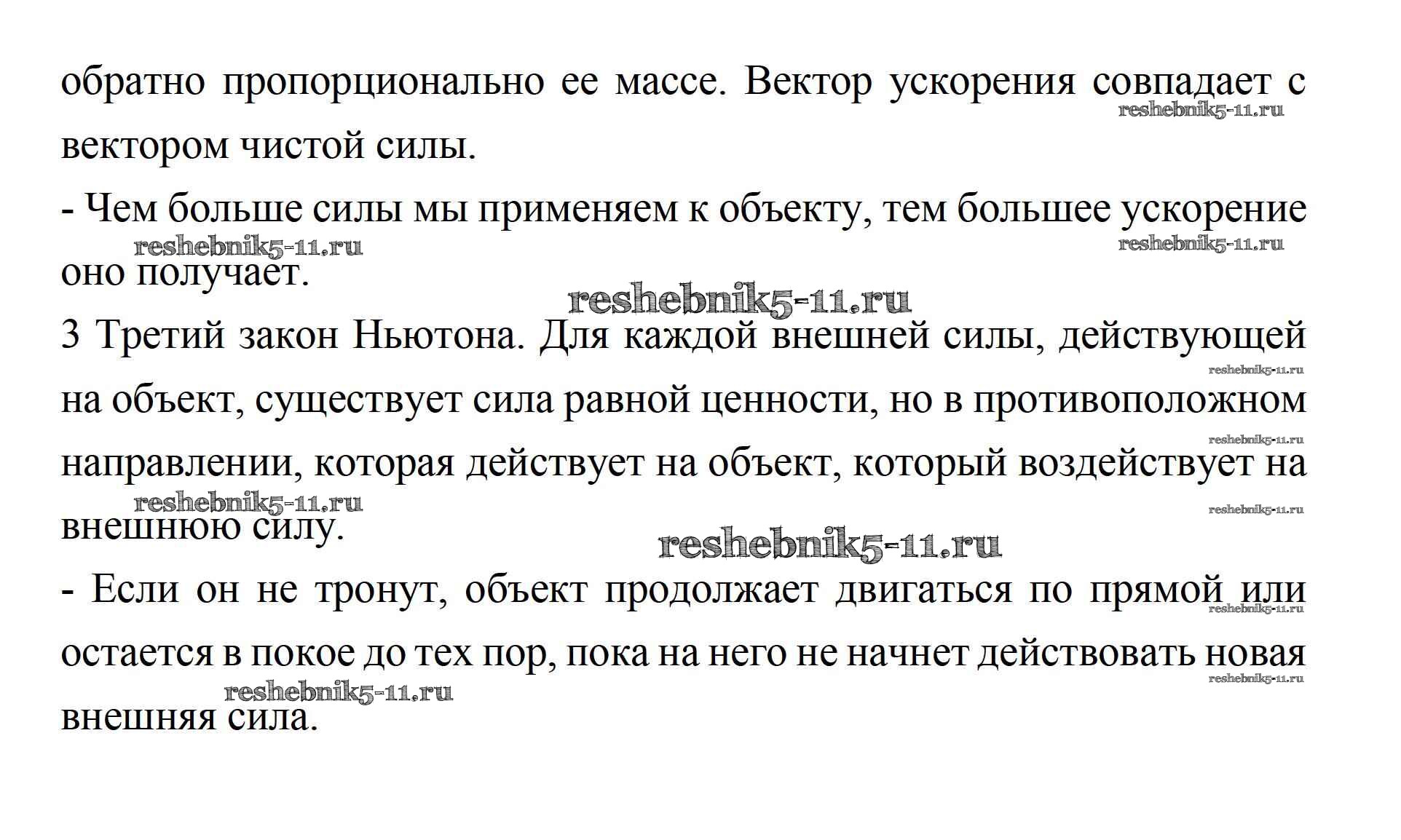 обратно пропорционально ее массе. Вектор ускорения совпадает с вектором чистой силы.

reshebnik5-11.ru

- Чем больше силы мы применяем к объекту, тем большее ускорение оно получает.

reshebnik5-11.ru reshebnik5-11.ru

reshebnik5-11.ru

3 Третий закон Ньютона. Для каждой внешней силы, действующей на объект, существует сила равной ценности, но в противоположном направлении, которая действует на объект, который воздействует на внешнюю силу.

reshebnik5-11.ru reshebnik5-11.ru reshebnik5-11.ru reshebnik5-11.ru

reshebnik5-11.ru

- Если он не тронут, объект продолжает двигаться по прямой или остается в покое до тех пор, пока на него не начнет действовать новая внешняя сила.

reshebnik5-11.ru reshebnik5-11.ru reshebnik5-11.ru